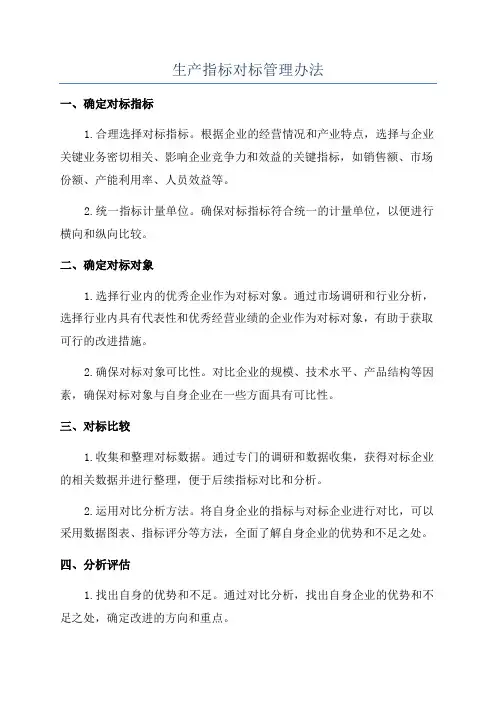 生产指标对标管理办法

一、确定对标指标

1.合理选择对标指标。根据企业的经营情况和产业特点，选择与企业关键业务密切相关、影响企业竞争力和效益的关键指标，如销售额、市场份额、产能利用率、人员效益等。

2.统一指标计量单位。确保对标指标符合统一的计量单位，以便进行横向和纵向比较。

二、确定对标对象

1.选择行业内的优秀企业作为对标对象。通过市场调研和行业分析，选择行业内具有代表性和优秀经营业绩的企业作为对标对象，有助于获取可行的改进措施。

2.确保对标对象可比性。对比企业的规模、技术水平、产品结构等因素，确保对标对象与自身企业在一些方面具有可比性。

三、对标比较

1.收集和整理对标数据。通过专门的调研和数据收集，获得对标企业的相关数据并进行整理，便于后续指标对比和分析。

2.运用对比分析方法。将自身企业的指标与对标企业进行对比，可以采用数据图表、指标评分等方法，全面了解自身企业的优势和不足之处。

四、分析评估

1.找出自身的优势和不足。通过对比分析，找出自身企业的优势和不足之处，确定改进的方向和重点。